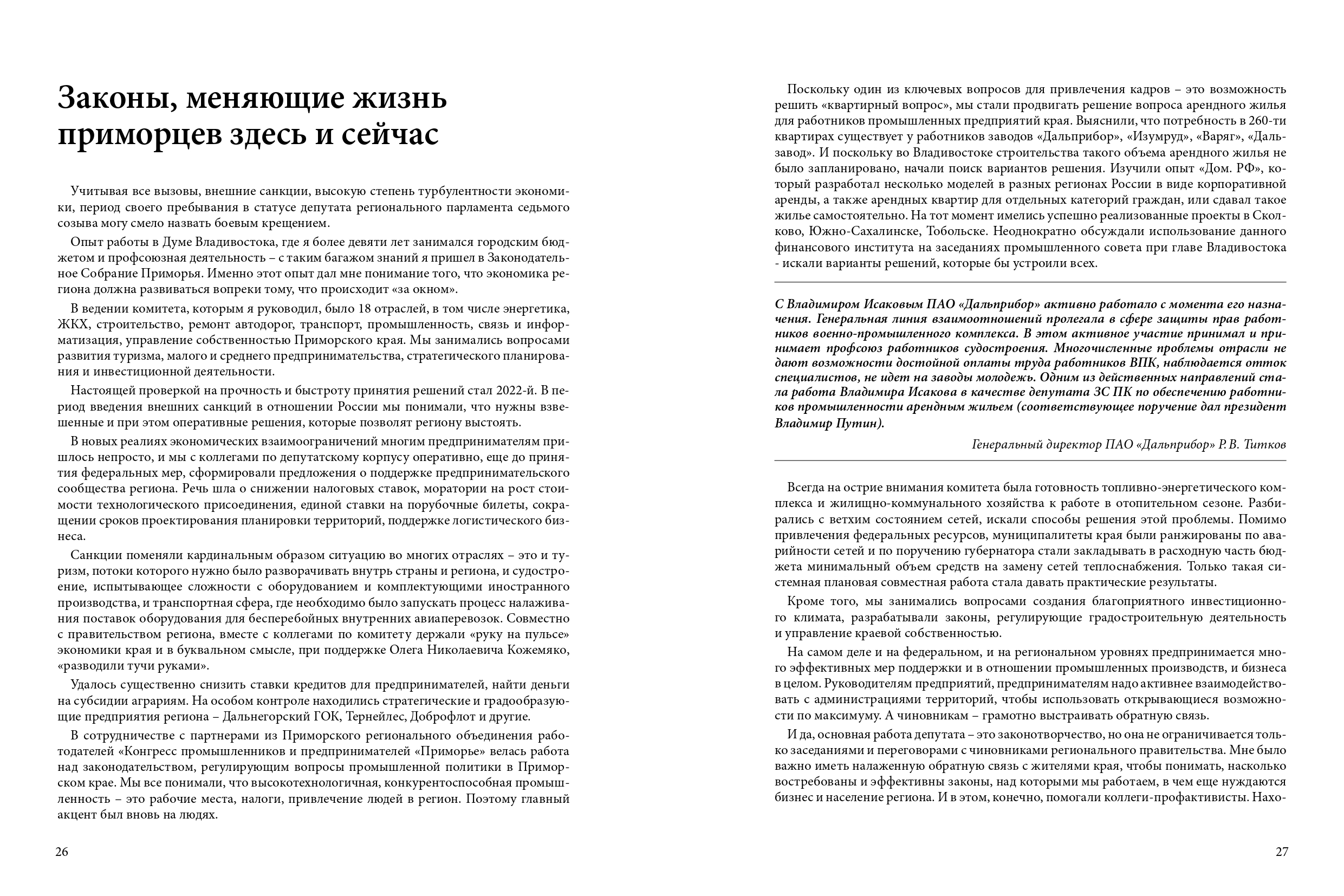 Законы, меняющие жизнь приморцев здесь и сейчас

Учитывая все вызовы, внешние санкции, высокую степень турбулентности экономики, период своего пребывания в статусе депутата регионального парламента седьмого созыва могу смело назвать боевым крещением.

Опыт работы в Думе Владивостока, где я более девяти лет занимался городским бюджетом и профсоюзная деятельность – с таким багажом знаний я пришел в Законодательное Собрание Приморья. Именно этот опыт дал мне понимание того, что экономика региона должна развиваться вопреки тому, что происходит «за окном».

В ведении комитета, которым я руководил, было 18 отраслей, в том числе энергетика, ЖКХ, строительство, ремонт автодорог, транспорт, промышленность, связь и информатизация, управление собственностью Приморского края. Мы занимались вопросами развития туризма, малого и среднего предпринимательства, стратегического планирования и инвестиционной деятельности.

Настоящей проверкой на прочность и быстроту принятия решений стал 2022-й. В период введения внешних санкций в отношении России мы понимали, что нужны взвешенные и при этом оперативные решения, которые позволят региону выстоять.

В новых реалиях экономических взаимоограничений многим предпринимателям пришлось непросто, и мы с коллегами по депутатскому корпусу оперативно, еще до принятия федеральных мер, сформировали предложения о поддержке предпринимательского сообщества региона. Речь шла о снижении налоговых ставок, моратории на рост стоимости технологического присоединения, единой ставки на порубочные билеты, сокращении сроков проектирования планировки территорий, поддержке логистического бизнеса.

Санкции поменяли кардинальным образом ситуацию во многих отраслях – это и туризм, потоки которого нужно было разворачивать внутрь страны и региона, и судостроение, испытывающее сложности с оборудованием и комплектующими иностранного производства, и транспортная сфера, где необходимо было запускать процесс налаживания поставок оборудования для бесперебойных внутренних авиаперевозок. Совместно с правительством региона, вместе с коллегами по комитету держали «руку на пульсе» экономики края и в буквальном смысле, при поддержке Олега Николаевича Кожемяко, «разводили тучи руками».

Удалось существенно снизить ставки кредитов для предпринимателей, найти деньги на субсидии аграриям. На особом контроле находились стратегические и градообразующие предприятия региона – Дальнегорский ГОК, Тернейлес, Доброфлот и другие.

В сотрудничестве с партнерами из Приморского регионального объединения работодателей «Конгресс промышленников и предпринимателей «Приморье» велась работа над законодательством, регулирующим вопросы промышленной политики в Приморском крае. Мы все понимали, что высокотехнологичная, конкурентоспособная промышленность – это рабочие места, налоги, привлечение людей в регион. Поэтому главный акцент был вновь на людях.

26

Поскольку один из ключевых вопросов для привлечения кадров – это возможность решить «квартирный вопрос», мы стали продвигать решение вопроса арендного жилья для работников промышленных предприятий края. Выяснили, что потребность в 260-ти квартирах существует у работников заводов «Дальприбор», «Изумруд», «Варяг», «Дальзавод». И поскольку во Владивостоке строительства такого объема арендного жилья не было запланировано, начали поиск вариантов решения. Изучили опыт «Дом. РФ», который разработал несколько моделей в разных регионах России в виде корпоративной аренды, а также арендных квартир для отдельных категорий граждан, или сдавал такое жилье самостоятельно. На тот момент имелись успешно реализованные проекты в Сколково, Южно-Сахалинске, Тобольске. Неоднократно обсуждали использование данного финансового института на заседаниях промышленного совета при главе Владивостока - искали варианты решений, которые бы устроили всех.

С Владимиром Исаковым ПАО «Дальприбор» активно работало с момента его назначения. Генеральная линия взаимоотношений пролегала в сфере защиты прав работников военно-промышленного комплекса. В этом активное участие принимал и принимает профсоюз работников судостроения. Многочисленные проблемы отрасли не дают возможности достойной оплаты труда работников ВПК, наблюдается отток специалистов, не идет на заводы молодежь. Одним из действенных направлений стала работа Владимира Исакова в качестве депутата ЗС ПК по обеспечению работников промышленности арендным жильем (соответствующее поручение дал президент Владимир Путин).

Генеральный директор ПАО «Дальприбор» Р. В. Титков

Всегда на острие внимания комитета была готовность топливно-энергетического комплекса и жилищно-коммунального хозяйства к работе в отопительном сезоне. Разбирались с ветхим состоянием сетей, искали способы решения этой проблемы. Помимо привлечения федеральных ресурсов, муниципалитеты края были ранжированы по аварийности сетей и по поручению губернатора стали закладывать в расходную часть бюджета минимальный объем средств на замену сетей теплоснабжения. Только такая системная плановая совместная работа стала давать практические результаты.

Кроме того, мы занимались вопросами создания благоприятного инвестиционного климата, разрабатывали законы, регулирующие градостроительную деятельность и управление краевой собственностью.

На самом деле и на федеральном, и на региональном уровнях предпринимается много эффективных мер поддержки и в отношении промышленных производств, и бизнеса в целом. Руководителям предприятий, предпринимателям надо активнее взаимодействовать с администрациями территорий, чтобы использовать открывающиеся возможности по максимуму. А чиновникам – грамотно выстраивать обратную связь.

И да, основная работа депутата – это законотворчество, но она не ограничивается только заседаниями и переговорами с чиновниками регионального правительства. Мне было важно иметь налаженную обратную связь с жителями края, чтобы понимать, насколько востребованы и эффективны законы, над которыми мы работаем, в чем еще нуждаются бизнес и население региона. И в этом, конечно, помогали коллеги-профактивисты. Нахо-

27